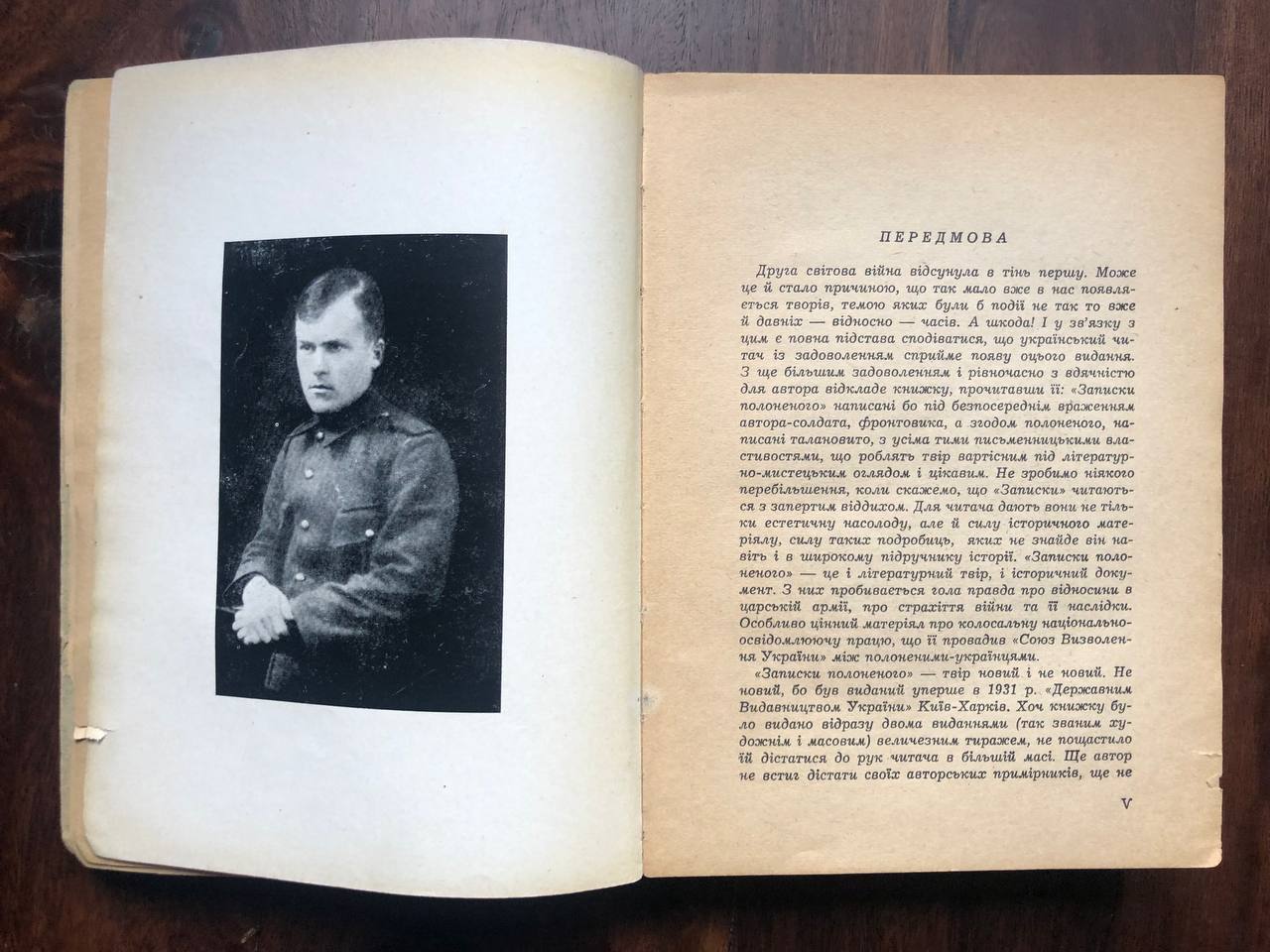 ПЕРЕДМОВА

Друга світова війна відсунула в тінь першу. Може це й стало причиною, що так мало вже в нас появляється творів, темою яких були б події не так то вже й давніх — відносно — часів. А шкода! І у зв'язку з цим є повна підстава сподіватися, що український читач із задоволенням сприйме появу оцього видання. З ще більшим задоволенням і рівночасно з вдячністю для автора відкладе книжку, прочитавши її: «Записки полоненого» написані бо під безпосереднім враженням автора-солдата, фронтовика, а згодом полоненого, написані талановито, з усіма тими письменницькими властивостями, що роблять твір вартісним під літературно-мистецьким оглядом і цікавим. Не зробимо ніякого перебільшення, коли скажемо, що «Записки» читаються з запертим віддихом. Для читача дають вони не тільки естетичну насолоду, але й силу історичного матеріялу, силу таких подробиць, яких не знайде він навіть і в широкому підручнику історії. «Записки полоненого» — це і літературний твір, і історичний документ. З них пробивається гола правда про відносини в царській армії, про страхіття війни та її наслідки. Особливо цінний матеріял про колосальну національно-освідомлюючу працю, що її провадив «Союз Визволення України» між полоненими-українцями.

«Записки полоненого» — твір новий і не новий. Не новий, бо був виданий уперше в 1931 р. «Державним Видавництвом України» Київ-Харків. Хоч книжку було видано відразу двома виданнями (так званим художнім і масовим) величезним тиражем, не пощастило їй дістатися до рук читача в більшій масі. Ще автор не встиг дістати своїх авторських примірників, ще не

V